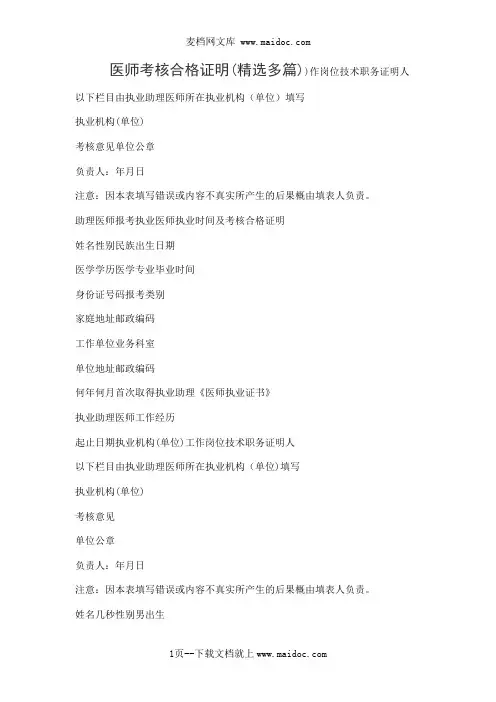 麦档网文库 www.maidoc.com

医师考核合格证明(精选多篇))作岗位技术职务证明人

以下栏目由执业助理医师所在执业机构（单位）填写

执业机构(单位)

考核意见单位公章

负责人：年月日

注意：因本表填写错误或内容不真实所产生的后果概由填表人负责。

助理医师报考执业医师执业时间及考核合格证明

姓名性别民族出生日期

医学学历医学专业毕业时间

身份证号码报考类别

家庭地址邮政编码

工作单位业务科室

单位地址邮政编码

何年何月首次取得执业助理《医师执业证书》

执业助理医师工作经历

起止日期执业机构(单位)工作岗位技术职务证明人

以下栏目由执业助理医师所在执业机构（单位)填写

执业机构(单位)

考核意见

单位公章

负责人：年月日

注意：因本表填写错误或内容不真实所产生的后果概由填表人负责。

姓名几秒性别男出生

1页--下载文档就上 www.maidoc.com